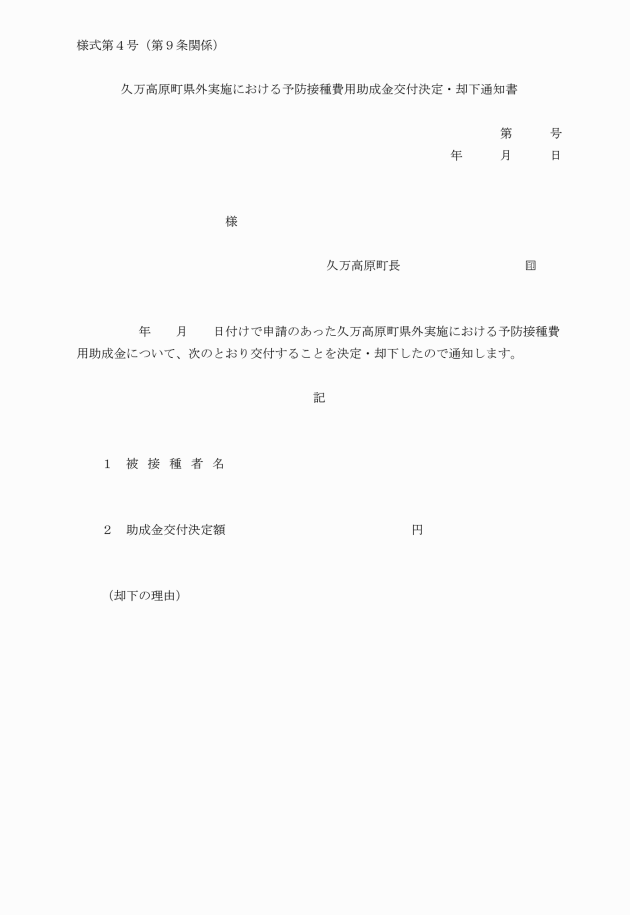 様式第４号（第９条関係）

久万高原町県外実施における予防接種費用助成金交付決定・却下通知書

第　　号
年　　月　　日

様

久万高原町長　　　　　　㊞

年　　月　　日付けで申請のあった久万高原町県外実施における予防接種費用助成金について、次のとおり交付することを決定・却下したので通知します。

記

１　被 接 種 者 名

２　助成金交付決定額　　　　　　　　　　円

（却下の理由）